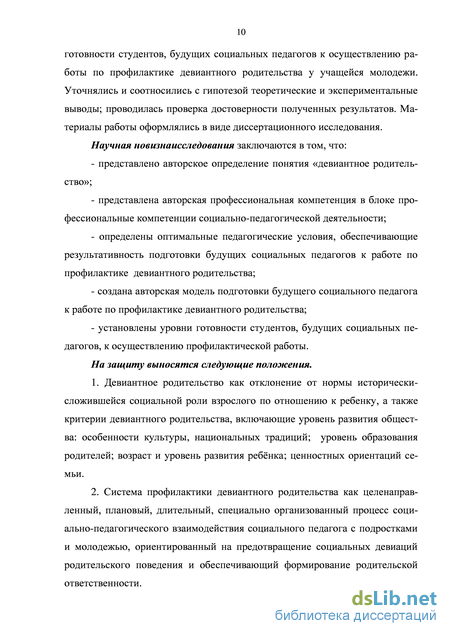 10

готовности студентов, будущих социальных педагогов к осуществлению работы по профилактике девиантного родительства у учащейся молодежи. Уточнялись и соотносились с гипотезой теоретические и экспериментальные выводы; проводилась проверка достоверности полученных результатов. Материалы работы оформлялись в виде диссертационного исследования.

Научная новизнаисследования заключаются в том, что:

- представлено авторское определение понятия «девиантное родительство»;

- представлена авторская профессиональная компетенция в блоке профессиональные компетенции социально-педагогической деятельности;

- определены оптимальные педагогические условия, обеспечивающие результативность подготовки будущих социальных педагогов к работе по профилактике девиантного родительства;

- создана авторская модель подготовки будущего социального педагога к работе по профилактике девиантного родительства;

- установлены уровни готовности студентов, будущих социальных педагогов, к осуществлению профилактической работы.

На защиту выносятся следующие положения.

1. Девиантное родительство как отклонение от нормы исторически-сложившейся социальной роли взрослого по отношению к ребенку, а также критерии девиантного родительства, включающие уровень развития общества: особенности культуры, национальных традиций; уровень образования родителей; возраст и уровень развития ребёнка; ценностных ориентаций семьи.

2. Система профилактики девиантного родительства как целенаправленный, плановый, длительный, специально организованный процесс социально-педагогического взаимодействия социального педагога с подростками и молодежью, ориентированный на предотвращение социальных девиаций родительского поведения и обеспечивающий формирование родительской ответственности.

dsLib.net
библиотека диссертаций